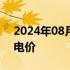 2024年08月
电价